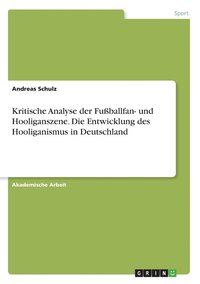 Sport

Andreas Schulz

Kritische Analyse der Fußballfan- und Hooliganszene. Die Entwicklung des Hooliganismus in Deutschland

Akademische Arbeit

GRIN